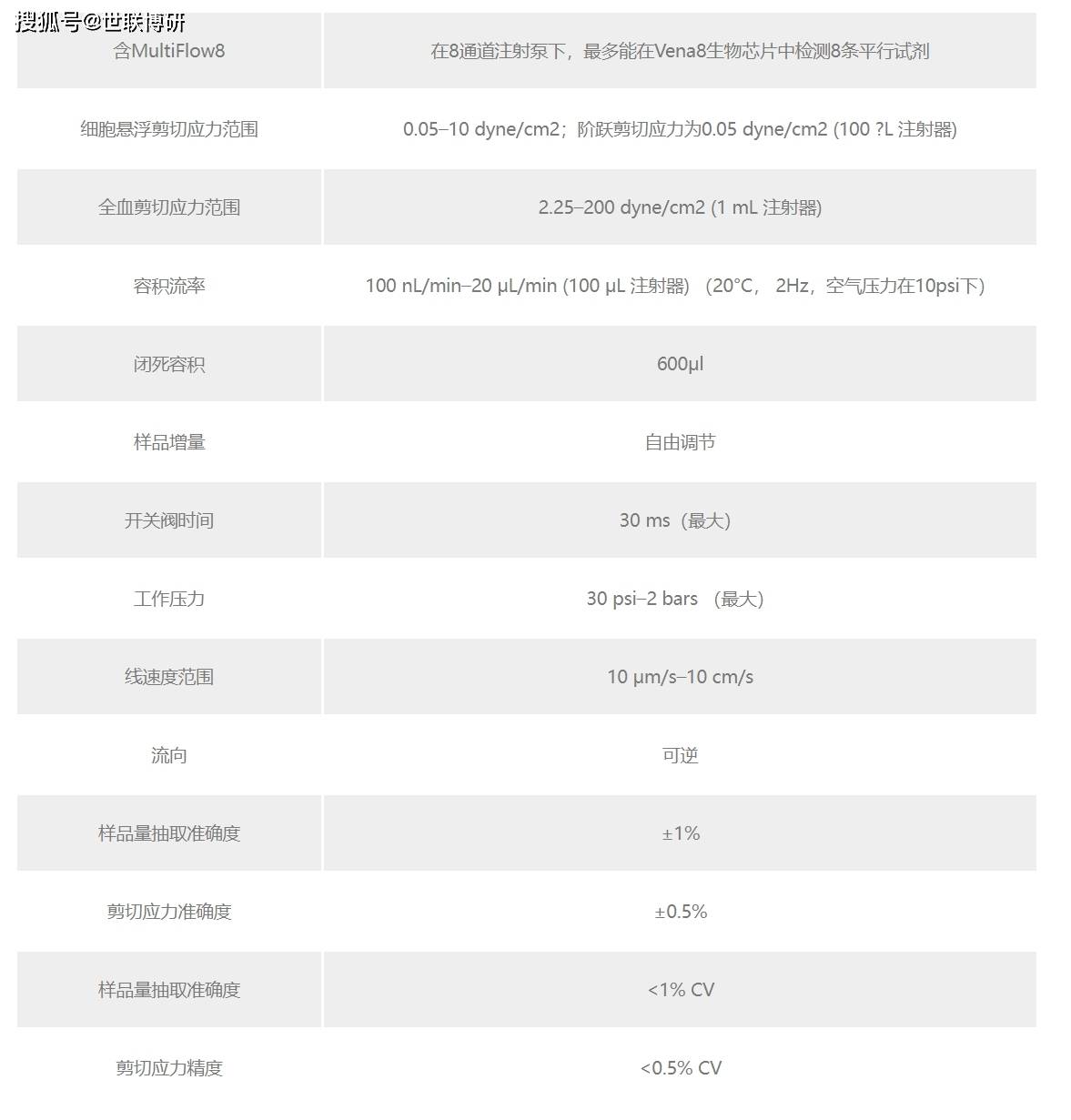 搜狐号@世联博研

| 含MultiFlow8 | 在8通道注射泵下，最多能在Vena8生物芯片中检测8条平行试剂 |
|---|---|
| 细胞悬浮剪切应力范围 | 0.05–10 dyne/cm2；阶跃剪切应力为0.05 dyne/cm2 (100 ?L 注射器) |
| 全血剪切应力范围 | 2.25–200 dyne/cm2 (1 mL 注射器) |
| 容积流率 | 100 nL/min–20 µL/min (100 µL 注射器) （20°C， 2Hz，空气压力在10psi下） |
| 闭死容积 | 600µl |
| 样品增量 | 自由调节 |
| 开关阀时间 | 30 ms（最大） |
| 工作压力 | 30 psi–2 bars （最大） |
| 线速度范围 | 10 µm/s–10 cm/s |
| 流向 | 可逆 |
| 样品量抽取准确度 | ±1% |
| 剪切应力准确度 | ±0.5% |
| 样品量抽取准确度 | <1% CV |
| 剪切应力精度 | <0.5% CV |